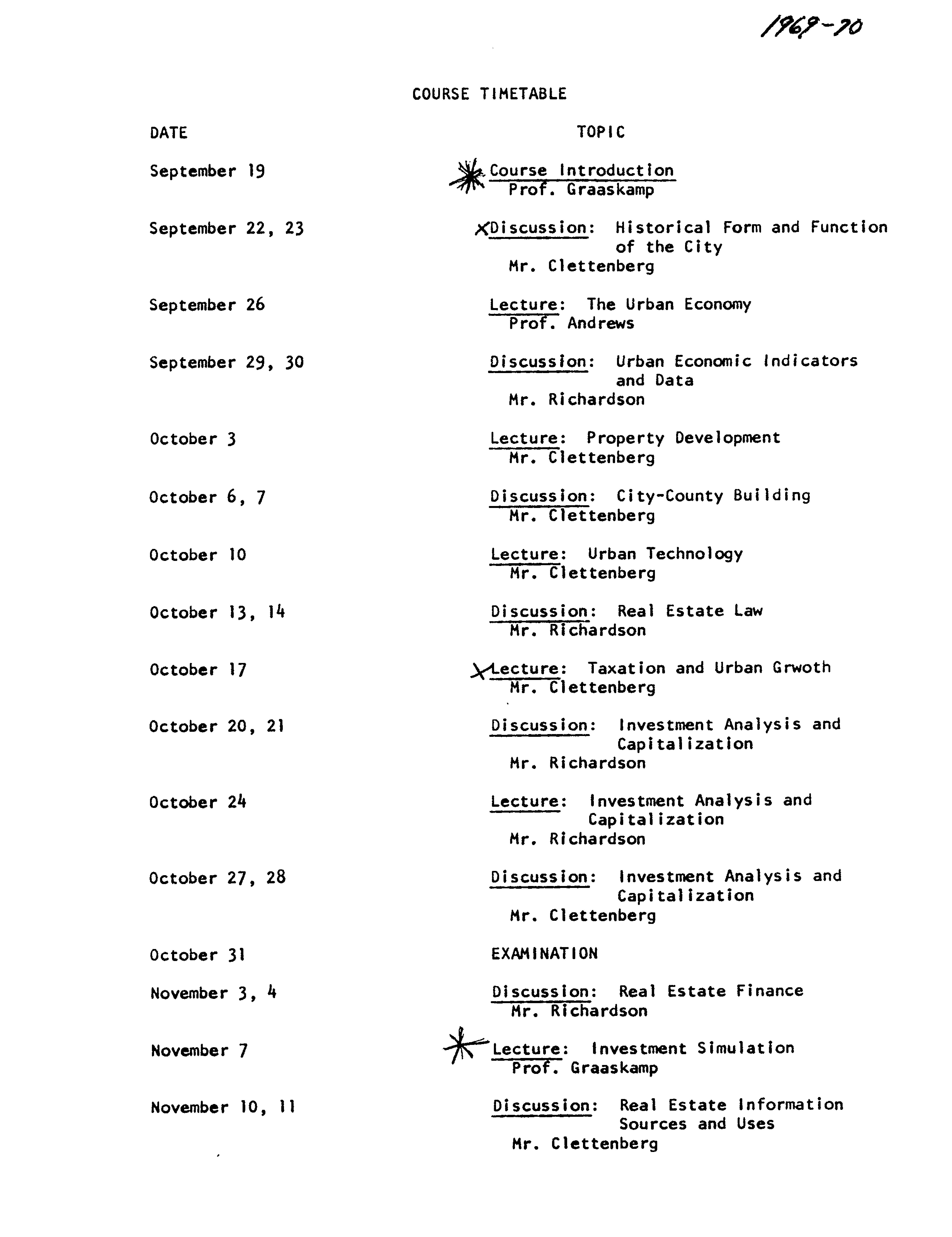 1969-70

COURSE TIMETABLE

| DATE | TOPIC |
|---|---|
| September 19 | Course Introduction Prof. Graaskamp |
| September 22, 23 | Discussion: Historical Form and Function of the City Mr. Clettenberg |
| September 26 | Lecture: The Urban Economy Prof. Andrews |
| September 29, 30 | Discussion: Urban Economic Indicators and Data Mr. Richardson |
| October 3 | Lecture: Property Development Mr. Clettenberg |
| October 6, 7 | Discussion: City-County Building Mr. Clettenberg |
| October 10 | Lecture: Urban Technology Mr. Clettenberg |
| October 13, 14 | Discussion: Real Estate Law Mr. Richardson |
| October 17 | Lecture: Taxation and Urban Grwoth Mr. Clettenberg |
| October 20, 21 | Discussion: Investment Analysis and Capitalization Mr. Richardson |
| October 24 | Lecture: Investment Analysis and Capitalization Mr. Richardson |
| October 27, 28 | Discussion: Investment Analysis and Capitalization Mr. Clettenberg |
| October 31 | EXAMINATION |
| November 3, 4 | Discussion: Real Estate Finance Mr. Richardson |
| November 7 | Lecture: Investment Simulation Prof. Graaskamp |
| November 10, 11 | Discussion: Real Estate Information Sources and Uses Mr. Clettenberg |